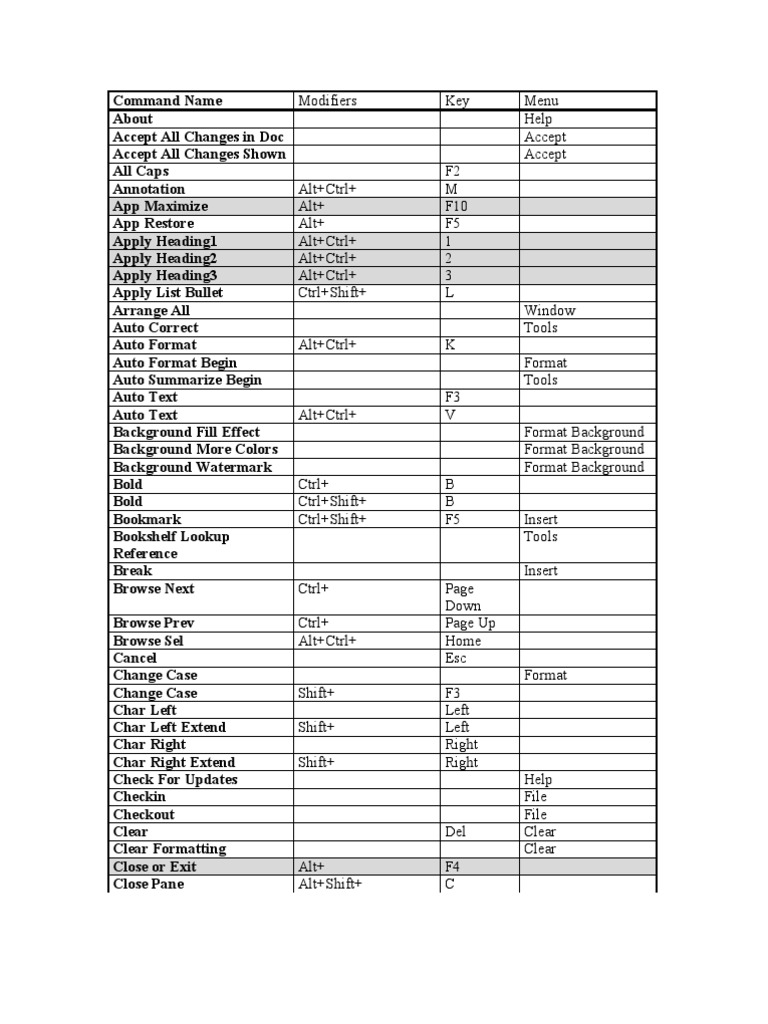 | Command Name | Modifiers | Key | Menu |
|---|---|---|---|
| About | | | Help |
| Accept All Changes in Doc | | | Accept |
| Accept All Changes Shown | | | Accept |
| All Caps | | F2 | |
| Annotation | Alt+Ctrl+ | M | |
| App Maximize | Alt+ | F10 | |
| App Restore | Alt+ | F5 | |
| Apply Heading1 | Alt+Ctrl+ | 1 | |
| Apply Heading2 | Alt+Ctrl+ | 2 | |
| Apply Heading3 | Alt+Ctrl+ | 3 | |
| Apply List Bullet | Ctrl+Shift+ | L | |
| Arrange All | | | Window |
| Auto Correct | | | Tools |
| Auto Format | Alt+Ctrl+ | K | |
| Auto Format Begin | | | Format |
| Auto Summarize Begin | | | Tools |
| Auto Text | | F3 | |
| Auto Text | Alt+Ctrl+ | V | |
| Background Fill Effect | | | Format Background |
| Background More Colors | | | Format Background |
| Background Watermark | | | Format Background |
| Bold | Ctrl+ | B | |
| Bold | Ctrl+Shift+ | B | |
| Bookmark | Ctrl+Shift+ | F5 | Insert |
| Bookshelf Lookup Reference | | | Tools |
| Break | | | Insert |
| Browse Next | Ctrl+ | Page Down | |
| Browse Prev | Ctrl+ | Page Up | |
| Browse Sel | Alt+Ctrl+ | Home | |
| Cancel | | Esc | |
| Change Case | | | Format |
| Change Case | Shift+ | F3 | |
| Char Left | | Left | |
| Char Left Extend | Shift+ | Left | |
| Char Right | | Right | |
| Char Right Extend | Shift+ | Right | |
| Check For Updates | | | Help |
| Checkin | | | File |
| Checkout | | | File |
| Clear | | Del | Clear |
| Clear Formatting | | | Clear |
| Close or Exit | Alt+ | F4 | |
| Close Pane | Alt+Shift+ | C | |